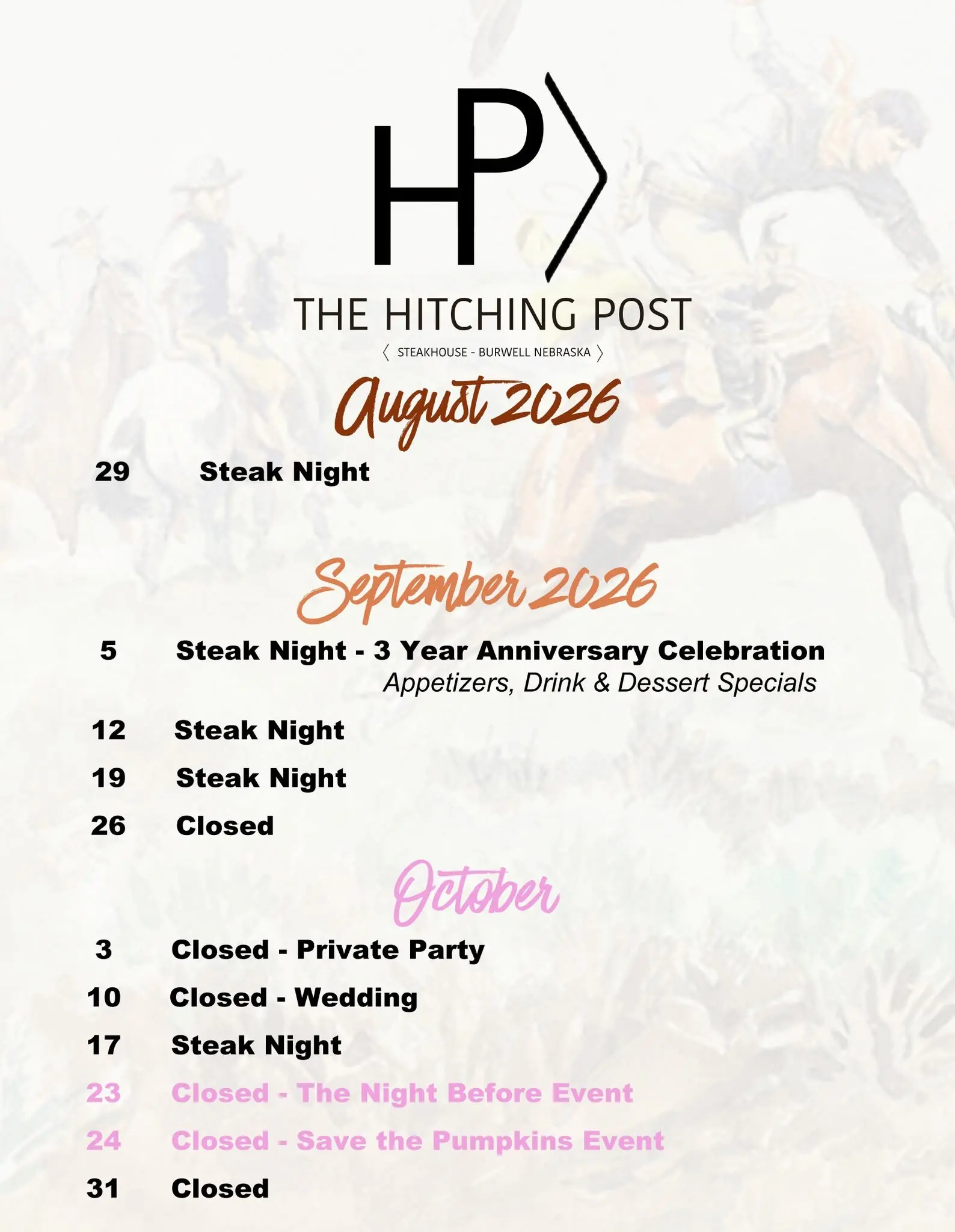 HP

THE HITCHING POST

〈 STEAKHOUSE - BURWELL NEBRASKA 〉

August 2026

29 Steak Night

September 2026

5 Steak Night - 3 Year Anniversary Celebration
Appetizers, Drink & Dessert Specials

12 Steak Night

19 Steak Night

26 Closed

October

3 Closed - Private Party

10 Closed - Wedding

17 Steak Night

23 Closed - The Night Before Event

24 Closed - Save the Pumpkins Event

31 Closed